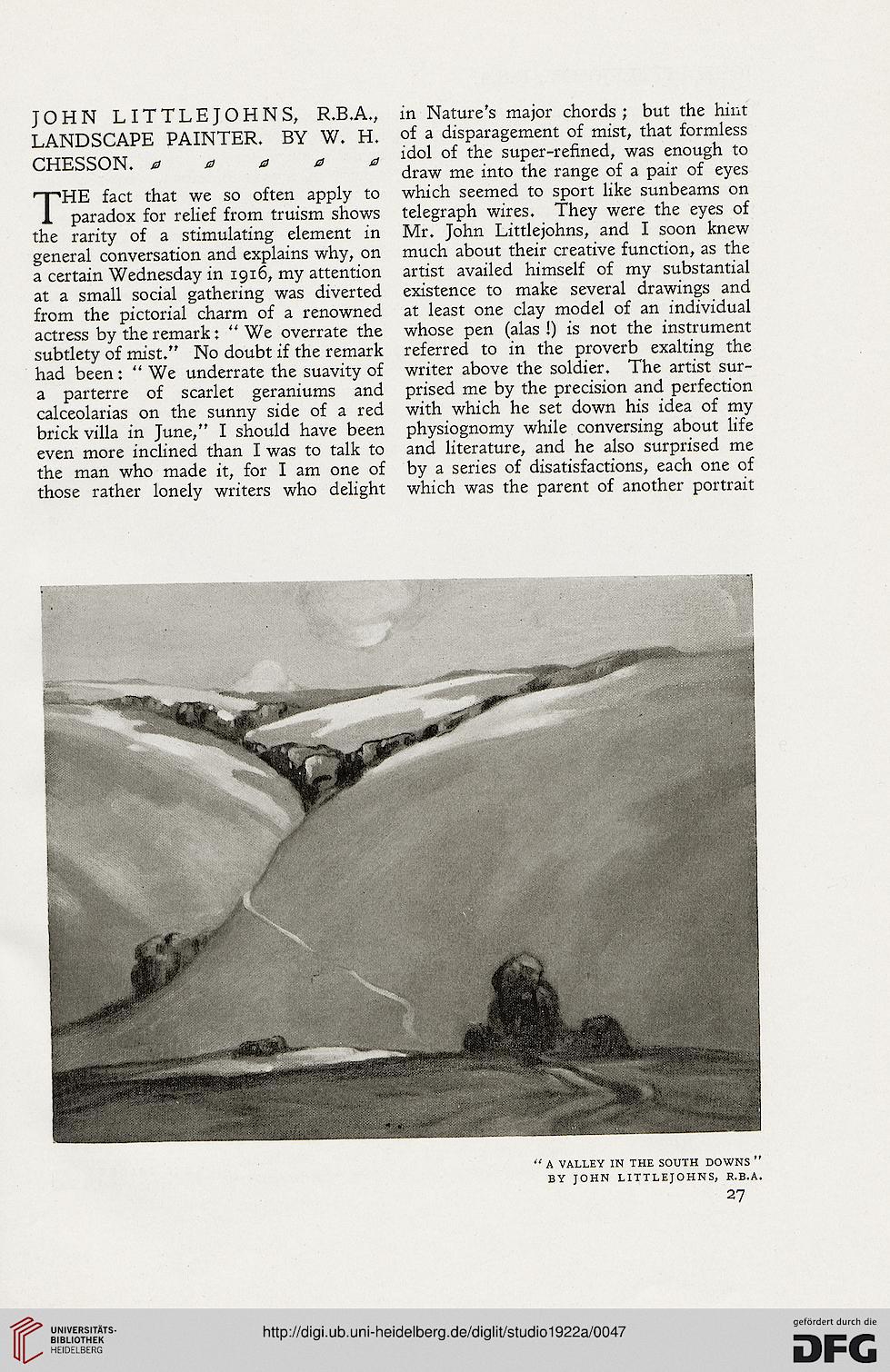 JOHN LITTLEJOHNS, R.B.A., LANDSCAPE PAINTER. BY W. H. CHESSON.

THE fact that we so often apply to paradox for relief from truism shows the rarity of a stimulating element in general conversation and explains why, on a certain Wednesday in 1916, my attention at a small social gathering was diverted from the pictorial charm of a renowned actress by the remark: "We overrate the subtlety of mist." No doubt if the remark had been: "We underrate the suavity of a parterre of scarlet geraniums and calceolarias on the sunny side of a red brick villa in June," I should have been even more inclined than I was to talk to the man who made it, for I am one of those rather lonely writers who delight in Nature's major chords; but the hint of a disparagement of mist, that formless idol of the super-refined, was enough to draw me into the range of a pair of eyes which seemed to sport like sunbeams on telegraph wires. They were the eyes of Mr. John Littlejohns, and I soon knew much about their creative function, as the artist availed himself of my substantial existence to make several drawings and at least one clay model of an individual whose pen (alas!) is not the instrument referred to in the proverb exalting the writer above the soldier. The artist surprised me by the precision and perfection with which he set down his idea of my physiognomy while conversing about life and literature, and he also surprised me by a series of disatisfactions, each one of which was the parent of another portrait

"A VALLEY IN THE SOUTH DOWNS"
BY JOHN LITTLEJOHNS, R.B.A.

27

UNIVERSITÄTS-BIBLIOTHEK HEIDELBERG

http://digi.ub.uni-heidelberg.de/diglit/studio1922a/0047

gefördert durch die DFG